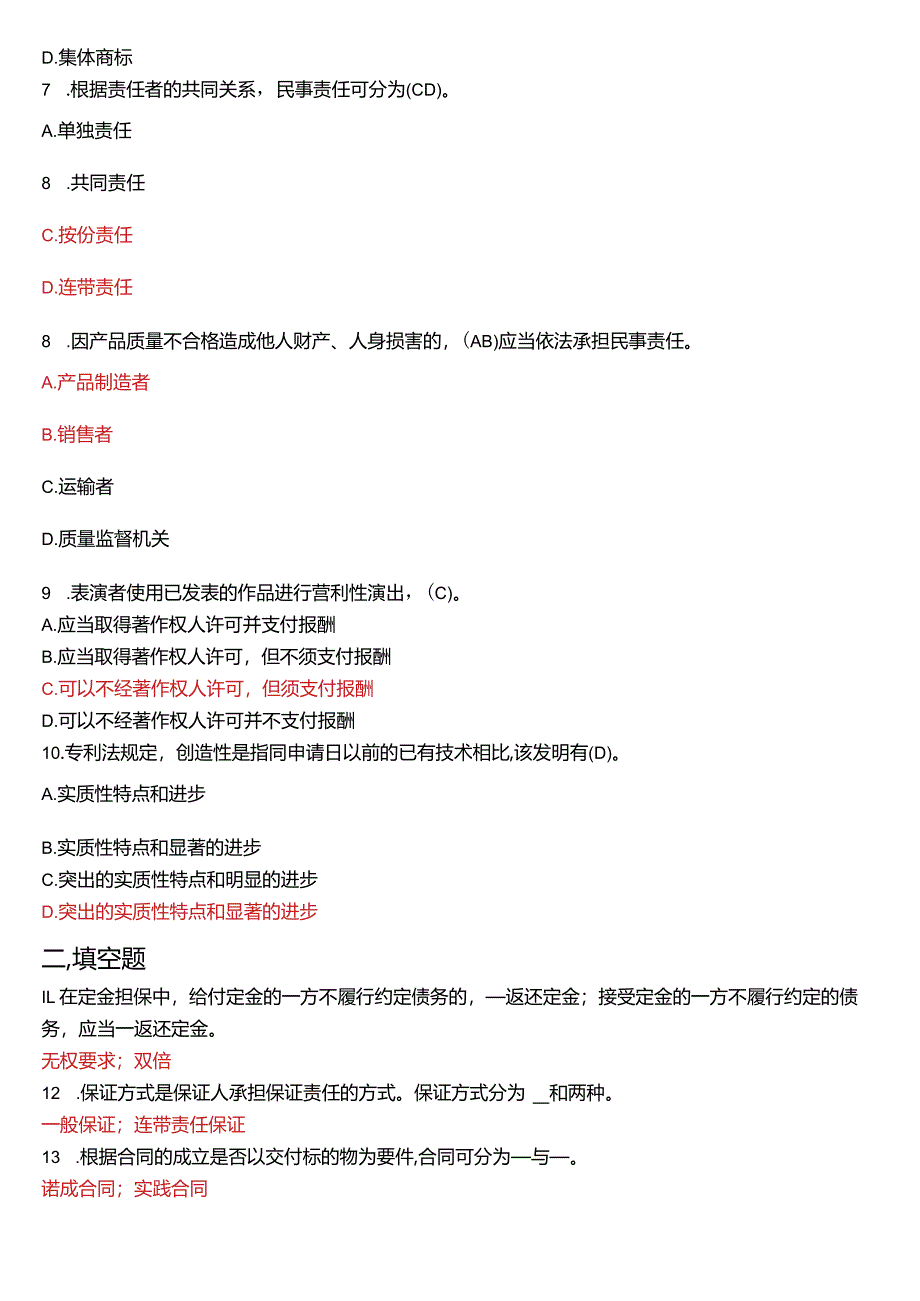 D.集体商标

7 .根据责任者的共同关系，民事责任可分为(CD)。

A.单独责任

8 .共同责任

C.按份责任

D.连带责任

8 .因产品质量不合格造成他人财产、人身损害的，(AB)应当依法承担民事责任。

A.产品制造者

B.销售者

C.运输者

D.质量监督机关

9 .表演者使用已发表的作品进行营利性演出，(C)。
A.应当取得著作权人许可并支付报酬
B.应当取得著作权人许可，但不须支付报酬
C.可以不经著作权人许可，但须支付报酬
D.可以不经著作权人许可并不支付报酬
10.专利法规定，创造性是指同申请日以前的已有技术相比,该发明有(D)。

A.实质性特点和进步

B.实质性特点和显著的进步
C.突出的实质性特点和明显的进步
D.突出的实质性特点和显著的进步

二,填空题

IL 在定金担保中，给付定金的一方不履行约定债务的，—返还定金；接受定金的一方不履行约定的债务，应当一返还定金。
无权要求；双倍
12 .保证方式是保证人承担保证责任的方式。保证方式分为 _和两种。
一般保证；连带责任保证
13 .根据合同的成立是否以交付标的物为要件,合同可分为—与—。
诺成合同；实践合同